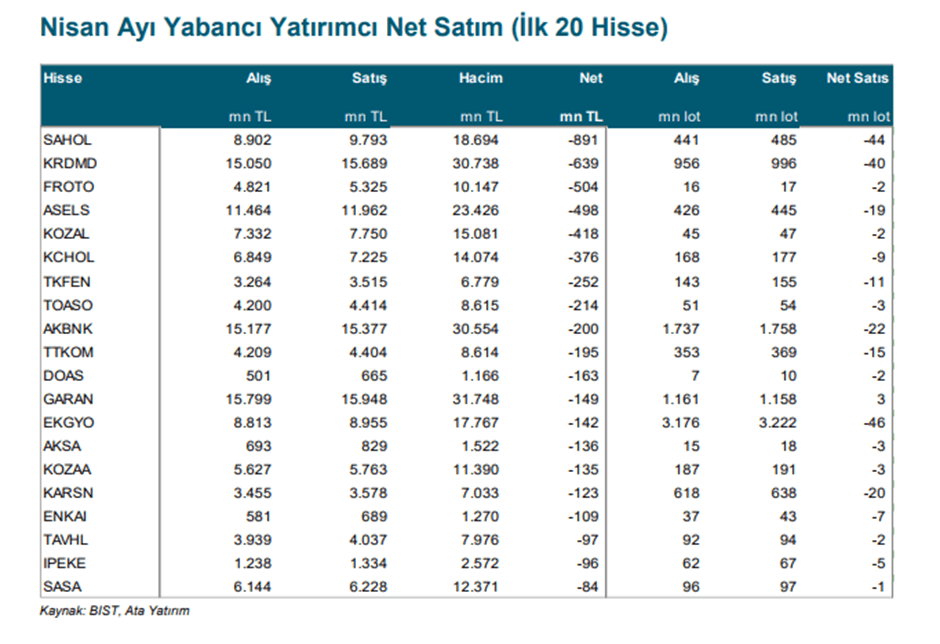 Nisan Ayı Yabancı Yatırımcı Net Satım (İlk 20 Hisse)

| Hisse | Alış | Satış | Hacim | Net | Alış | Satış | Net Satıs |
|---|---|---|---|---|---|---|---|
| | mn TL | mn TL | mn TL | mn TL | mn lot | mn lot | mn lot |
| SAHOL | 8.902 | 9.793 | 18.694 | -891 | 441 | 485 | -44 |
| KRDMD | 15.050 | 15.689 | 30.738 | -639 | 956 | 996 | -40 |
| FROTO | 4.821 | 5.325 | 10.147 | -504 | 16 | 17 | -2 |
| ASELS | 11.464 | 11.962 | 23.426 | -498 | 426 | 445 | -19 |
| KOZAL | 7.332 | 7.750 | 15.081 | -418 | 45 | 47 | -2 |
| KCHOL | 6.849 | 7.225 | 14.074 | -376 | 168 | 177 | -9 |
| TKFEN | 3.264 | 3.515 | 6.779 | -252 | 143 | 155 | -11 |
| TOASO | 4.200 | 4.414 | 8.615 | -214 | 51 | 54 | -3 |
| AKBNK | 15.177 | 15.377 | 30.554 | -200 | 1.737 | 1.758 | -22 |
| TTKOM | 4.209 | 4.404 | 8.614 | -195 | 353 | 369 | -15 |
| DOAS | 501 | 665 | 1.166 | -163 | 7 | 10 | -2 |
| GARAN | 15.799 | 15.948 | 31.748 | -149 | 1.161 | 1.158 | 3 |
| EKGYO | 8.813 | 8.955 | 17.767 | -142 | 3.176 | 3.222 | -46 |
| AKSA | 693 | 829 | 1.522 | -136 | 15 | 18 | -3 |
| KOZAA | 5.627 | 5.763 | 11.390 | -135 | 187 | 191 | -3 |
| KARSN | 3.455 | 3.578 | 7.033 | -123 | 618 | 638 | -20 |
| ENKAI | 581 | 689 | 1.270 | -109 | 37 | 43 | -7 |
| TAVHL | 3.939 | 4.037 | 7.976 | -97 | 92 | 94 | -2 |
| IPEKE | 1.238 | 1.334 | 2.572 | -96 | 62 | 67 | -5 |
| SASA | 6.144 | 6.228 | 12.371 | -84 | 96 | 97 | -1 |

Kaynak: BIST, Ata Yatırım